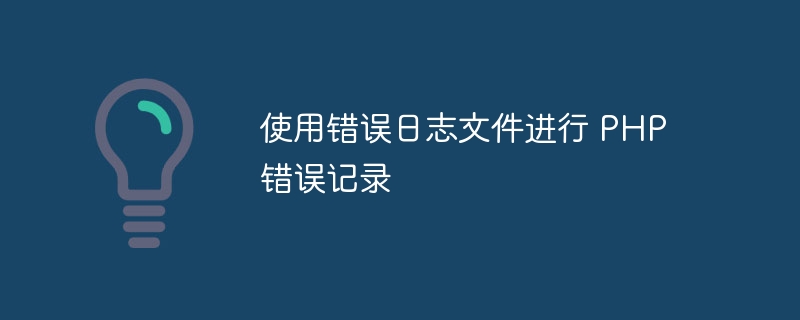 使用错误日志文件进行 PHP 错误记录